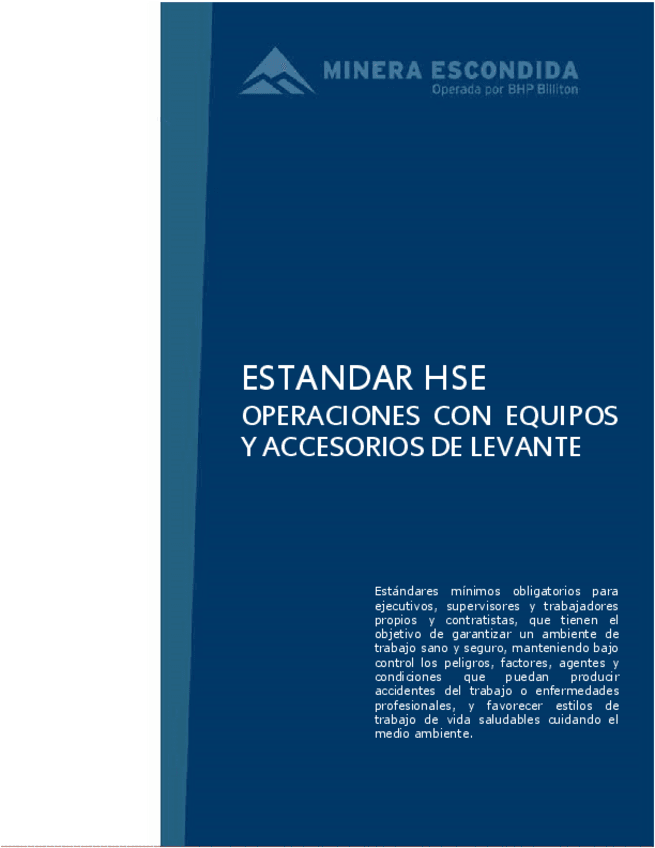 MINERA ESCONDIDA
Operada por BHP Billiton

ESTANDAR HSE
OPERACIONES CON EQUIPOS Y ACCESORIOS DE LEVANTE

Estándares mínimos obligatorios para ejecutivos, supervisores y trabajadores propios y contratistas, que tienen el objetivo de garantizar un ambiente de trabajo sano y seguro, manteniendo bajo control los peligros, factores, agentes y condiciones que puedan producir accidentes del trabajo o enfermedades profesionales, y favorecer estilos de trabajo de vida saludables cuidando el medio ambiente.